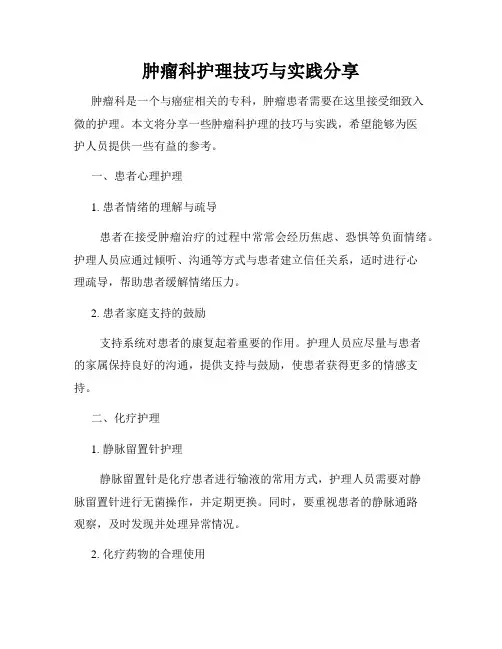 肿瘤科护理技巧与实践分享

肿瘤科是一个与癌症相关的专科，肿瘤患者需要在这里接受细致入微的护理。本文将分享一些肿瘤科护理的技巧与实践，希望能够为医护人员提供一些有益的参考。

一、患者心理护理

1. 患者情绪的理解与疏导

患者在接受肿瘤治疗的过程中常常会经历焦虑、恐惧等负面情绪。护理人员应通过倾听、沟通等方式与患者建立信任关系，适时进行心理疏导，帮助患者缓解情绪压力。

2. 患者家庭支持的鼓励

支持系统对患者的康复起着重要的作用。护理人员应尽量与患者的家属保持良好的沟通，提供支持与鼓励，使患者获得更多的情感支持。

二、化疗护理

1. 静脉留置针护理

静脉留置针是化疗患者进行输液的常用方式，护理人员需要对静脉留置针进行无菌操作，并定期更换。同时，要重视患者的静脉通路观察，及时发现并处理异常情况。

2. 化疗药物的合理使用